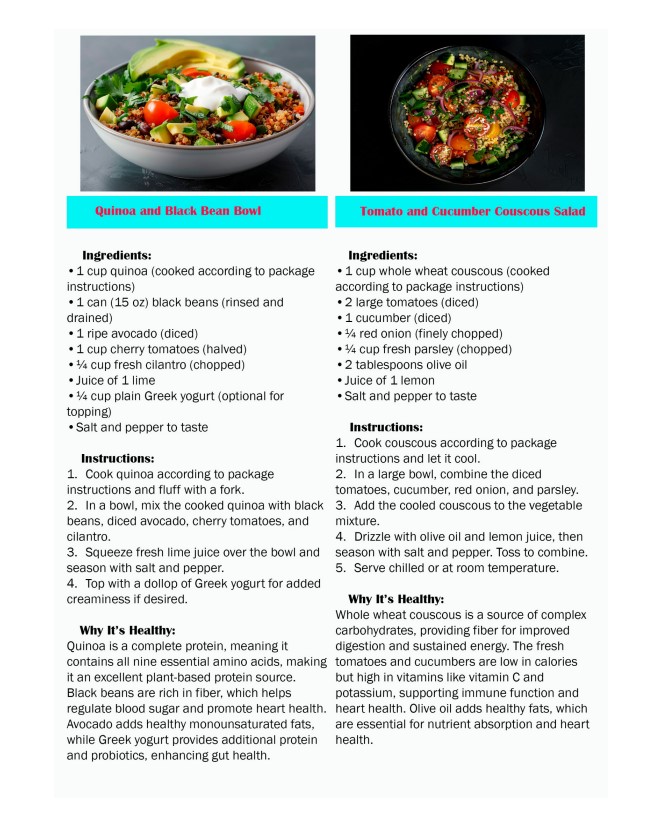 Quinoa and Black Bean Bowl

Ingredients:
• 1 cup quinoa (cooked according to package instructions)
• 1 can (15 oz) black beans (rinsed and drained)
• 1 ripe avocado (diced)
• 1 cup cherry tomatoes (halved)
• ¼ cup fresh cilantro (chopped)
• Juice of 1 lime
• ¼ cup plain Greek yogurt (optional for topping)
• Salt and pepper to taste

Instructions:
1. Cook quinoa according to package instructions and fluff with a fork.
2. In a bowl, mix the cooked quinoa with black beans, diced avocado, cherry tomatoes, and cilantro.
3. Squeeze fresh lime juice over the bowl and season with salt and pepper.
4. Top with a dollop of Greek yogurt for added creaminess if desired.

Why It's Healthy:
Quinoa is a complete protein, meaning it contains all nine essential amino acids, making it an excellent plant-based protein source. Black beans are rich in fiber, which helps regulate blood sugar and promote heart health. Avocado adds healthy monounsaturated fats, while Greek yogurt provides additional protein and probiotics, enhancing gut health.

Tomato and Cucumber Couscous Salad

Ingredients:
• 1 cup whole wheat couscous (cooked according to package instructions)
• 2 large tomatoes (diced)
• 1 cucumber (diced)
• ¼ red onion (finely chopped)
• ¼ cup fresh parsley (chopped)
• 2 tablespoons olive oil
• Juice of 1 lemon
• Salt and pepper to taste

Instructions:
1. Cook couscous according to package instructions and let it cool.
2. In a large bowl, combine the diced tomatoes, cucumber, red onion, and parsley.
3. Add the cooled couscous to the vegetable mixture.
4. Drizzle with olive oil and lemon juice, then season with salt and pepper. Toss to combine.
5. Serve chilled or at room temperature.

Why It's Healthy:
Whole wheat couscous is a source of complex carbohydrates, providing fiber for improved digestion and sustained energy. The fresh tomatoes and cucumbers are low in calories but high in vitamins like vitamin C and potassium, supporting immune function and heart health. Olive oil adds healthy fats, which are essential for nutrient absorption and heart health.